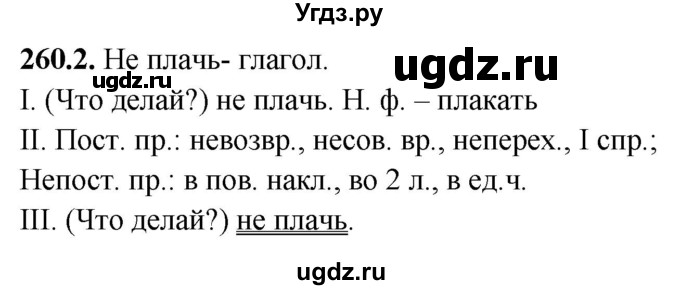 Угдз.ру

260.2. Не плачь- глагол.

ugdz.ru

ugdz.ru

I. (Что делай?) не плачь. Н. ф. – плакать

II. Пост. пр.: невозвр., несов. вр., неперех., I спр.;

Непост. пр.: в пов. накл., во 2 л., в ед.ч.

III. (Что делай?) не плачь.

ugdz.ru